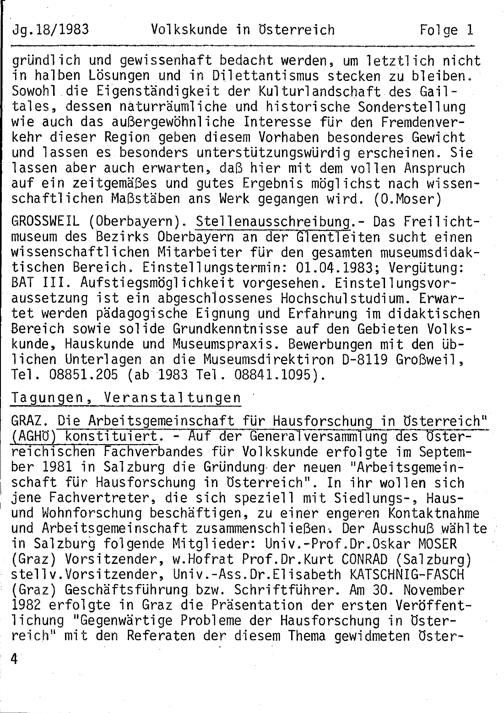 Jg.18/1983 Volkskunde in Österreich Folge 1

gründlich und gewissenhaft bedacht werden, um letztlich nicht in halben Lösungen und in Dilettantismus stecken zu bleiben. Sowohl die Eigenständigkeit der Kulturlandschaft des Gailtales, dessen naturräumliche und historische Sonderstellung wie auch das außergewöhnliche Interesse für den Fremdenverkehr dieser Region geben diesem Vorhaben besonderes Gewicht und lassen es besonders unterstützungswürdig erscheinen. Sie lassen aber auch erwarten, daß hier mit dem vollen Anspruch auf ein zeitgemäßes und gutes Ergebnis möglichst nach wissenschaftlichen Maßstäben ans Werk gegangen wird. (O.Moser)

GROSSWEIL (Oberbayern). Stellenausschreibung.- Das Freilichtmuseum des Bezirks Oberbayern an der Glentleiten sucht einen wissenschaftlichen Mitarbeiter für den gesamten museumsdidaktischen Bereich. Einstellungstermin: 01.04.1983; Vergütung: BAT III. Aufstiegsmöglichkeit vorgesehen. Einstellungsvoraussetzung ist ein abgeschlossenes Hochschulstudium. Erwartet werden pädagogische Eignung und Erfahrung im didaktischen Bereich sowie solide Grundkenntnisse auf den Gebieten Volkskunde, Hauskunde und Museumspraxis. Bewerbungen mit den üblichen Unterlagen an die Museumsdirektiron D-8119 Großweil, Tel. 08851.205 (ab 1983 Tel. 08841.1095).

Tagungen, Veranstaltungen

GRAZ. Die Arbeitsgemeinschaft für Hausforschung in Österreich" (AGHÖ) konstituiert. - Auf der Generalversammlung des Österreichischen Fachverbandes für Volkskunde erfolgte im September 1981 in Salzburg die Gründung der neuen "Arbeitsgemeinschaft für Hausforschung in Österreich". In ihr wollen sich jene Fachvertreter, die sich speziell mit Siedlungs-, Haus- und Wohnforschung beschäftigen, zu einer engeren Kontaktnahme und Arbeitsgemeinschaft zusammenschließen. Der Ausschuß wählte in Salzburg folgende Mitglieder: Univ.-Prof.Dr.Oskar MOSER (Graz) Vorsitzender, w.Hofrat Prof.Dr.Kurt CONRAD (Salzburg) stellv.Vorsitzender, Univ.-Ass.Dr.Elisabeth KATSCHNIG-FASCH (Graz) Geschäftsführung bzw. Schriftführer. Am 30. November 1982 erfolgte in Graz die Präsentation der ersten Veröffentlichung "Gegenwärtige Probleme der Hausforschung in Österreich" mit den Referaten der diesem Thema gewidmeten Öster-

4